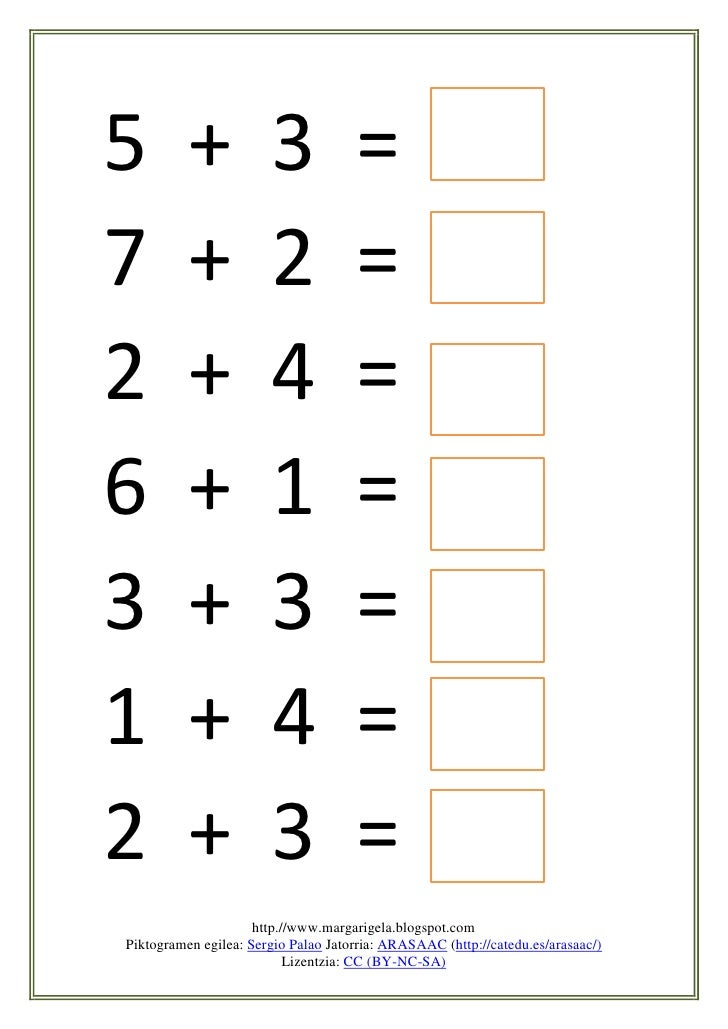 $5 + 3 =$

$7 + 2 =$

$2 + 4 =$

$6 + 1 =$

$3 + 3 =$

$1 + 4 =$

$2 + 3 =$

http.//www.margarigela.blogspot.com
Piktogramen egilea: Sergio Palao Jatorria: ARASAAC (http://catedu.es/arasaac/)
Lizentzia: CC (BY-NC-SA)